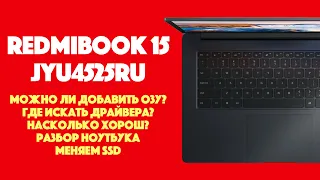 REDMIBOOK 15
JYU4525RU

МОЖНО ЛИ ДОБАВИТЬ ОЗУ?
ГДЕ ИСКАТЬ ДРАЙВЕРА?
НАСКОЛЬКО ХОРОШ?
РАЗБОР НОУТБУКА
МЕНЯЕМ SSD